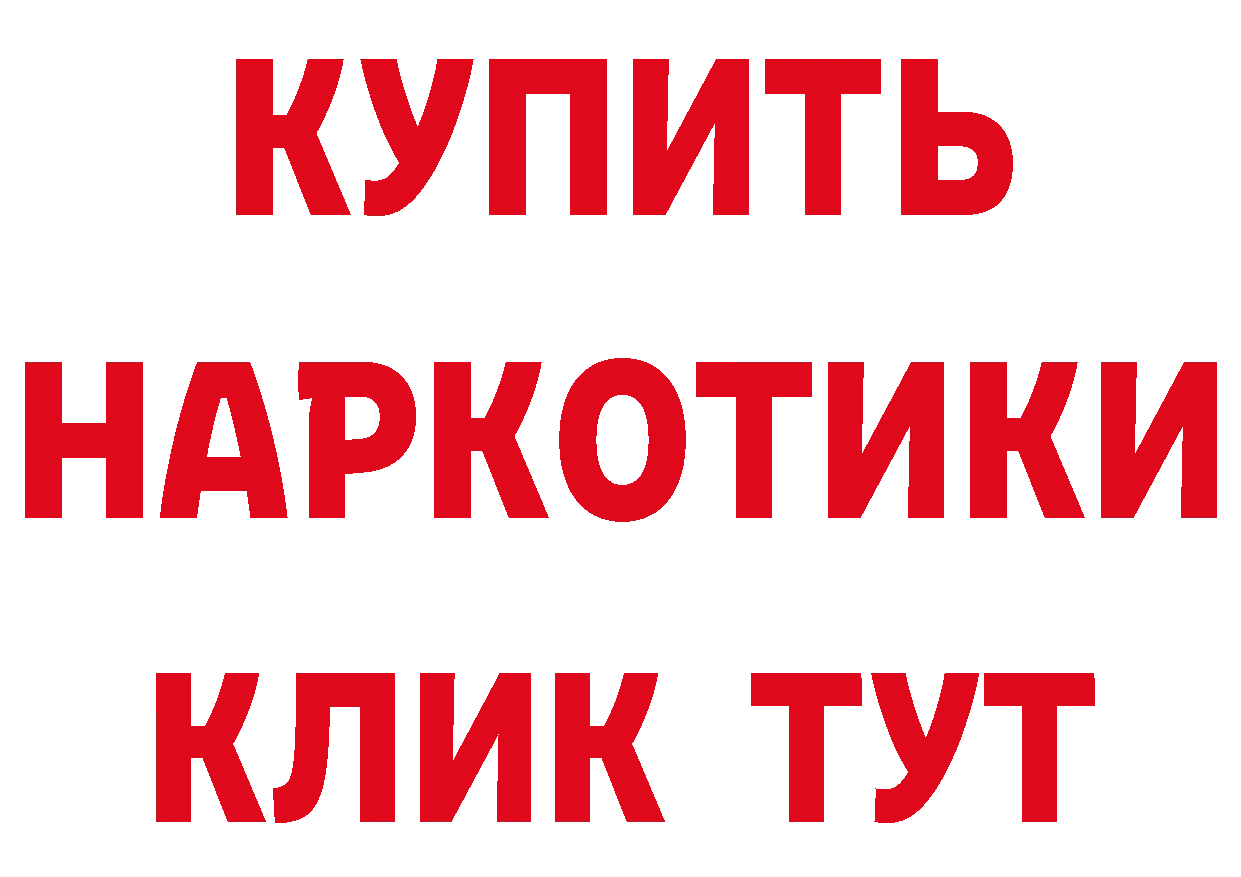 КУПИТЬ
НАРКОТИКИ
КЛИК ТУТ